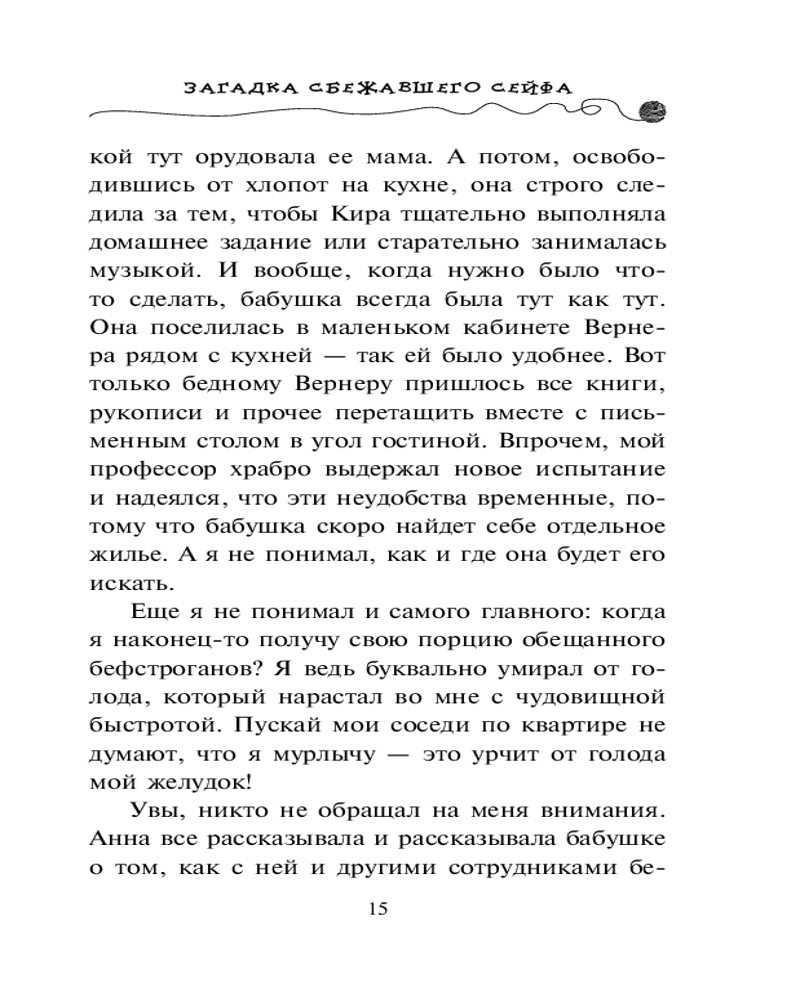 ЗАГАДКА СБЕЖАВШЕГО СЕЙФА

кой тут орудовала ее мама. А потом, освободившись от хлопот на кухне, она строго следила за тем, чтобы Кира тщательно выполняла домашнее задание или старательно занималась музыкой. И вообще, когда нужно было что-то сделать, бабушка всегда была тут как тут. Она поселилась в маленьком кабинете Вернера рядом с кухней — так ей было удобнее. Вот только бедному Вернеру пришлось все книги, рукописи и прочее перетащить вместе с письменным столом в угол гостиной. Впрочем, мой профессор храбро выдержал новое испытание и надеялся, что эти неудобства временные, потому что бабушка скоро найдет себе отдельное жилье. А я не понимал, как и где она будет его искать.

Еще я не понимал и самого главного: когда я наконец-то получу свою порцию обещанного бефстроганов? Я ведь буквально умирал от голода, который нарастал во мне с чудовищной быстротой. Пускай мои соседи по квартире не думают, что я мурлычу — это урчит от голода мой желудок!

Увы, никто не обращал на меня внимания. Анна все рассказывала и рассказывала бабушке о том, как с ней и другими сотрудниками бе-

15